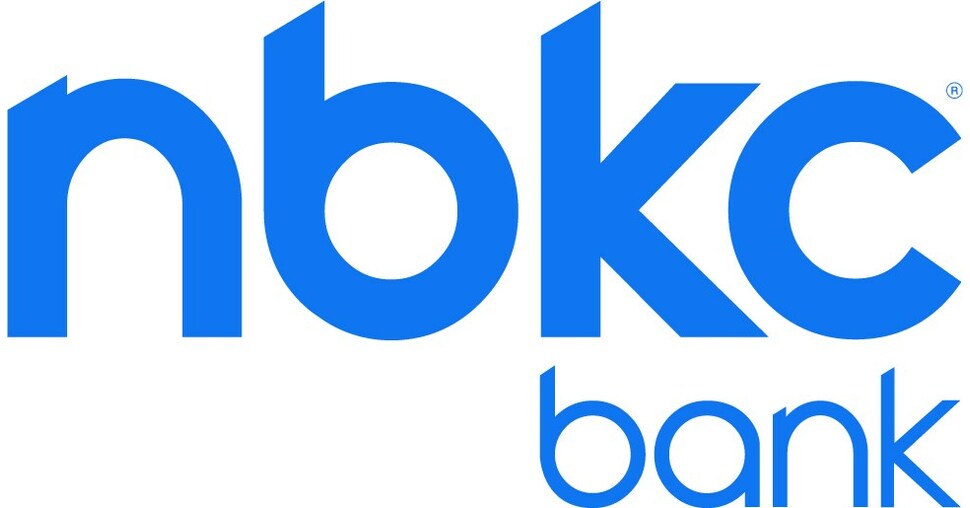 nbkc®
bank